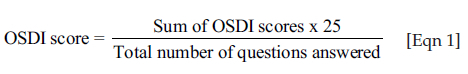 $\text{OSDI score} = \frac{\text{Sum of OSDI scores x 25}}{\text{Total number of questions answered}}$ [Eqn 1]